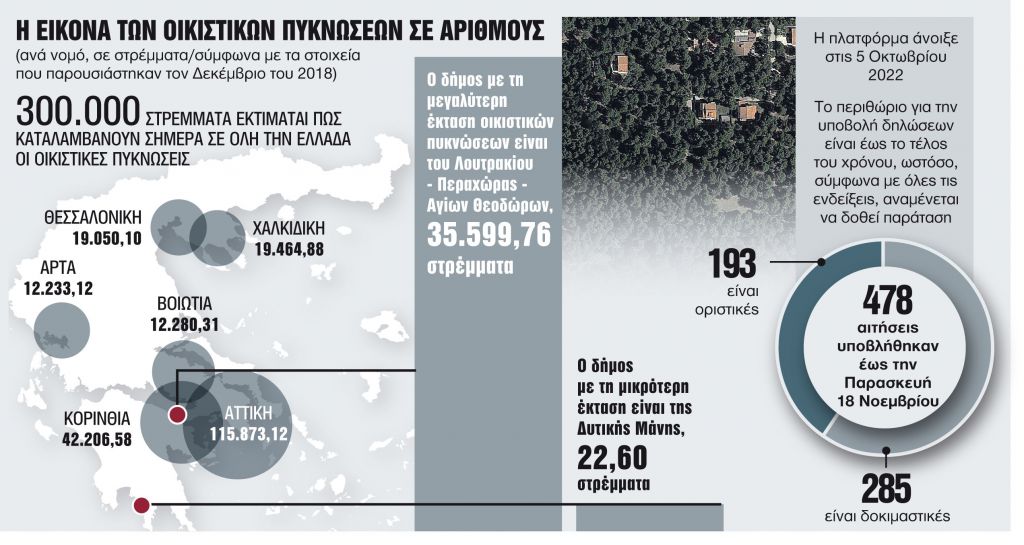 Η ΕΙΚΟΝΑ ΤΩΝ ΟΙΚΙΣΤΙΚΩΝ ΠΥΚΝΩΣΕΩΝ ΣΕ ΑΡΙΘΜΟΥΣ

(ανά νομό, σε στρέμματα/σύμφωνα με τα στοιχεία που παρουσιάστηκαν τον Δεκέμβριο του 2018)

300.000 ΣΤΡΕΜΜΑΤΑ ΕΚΤΙΜΑΤΑΙ ΠΩΣ ΚΑΤΑΛΑΜΒΑΝΟΥΝ ΣΗΜΕΡΑ ΣΕ ΟΛΗ ΤΗΝ ΕΛΛΑΔΑ ΟΙ ΟΙΚΙΣΤΙΚΕΣ ΠΥΚΝΩΣΕΙΣ

ΘΕΣΣΑΛΟΝΙΚΗ 19.050,10

ΧΑΛΚΙΔΙΚΗ 19.464,88

ΑΡΤΑ 12.233,12

ΒΟΙΩΤΙΑ 12.280,31

ΚΟΡΙΝΘΙΑ 42.206,58

ΑΤΤΙΚΗ 115.873,12

Ο δήμος με τη μεγαλύτερη έκταση οικιστικών πυκνώσεων είναι του Λουτρακίου - Περαχώρας - Αγίων Θεοδώρων, 35.599,76 στρέμματα

Ο δήμος με τη μικρότερη έκταση είναι της Δυτικής Μάνης, 22,60 στρέμματα

Η πλατφόρμα άνοιξε στις 5 Οκτωβρίου 2022

Το περιθώριο για την υποβολή δηλώσεων είναι έως το τέλος του χρόνου, ωστόσο, σύμφωνα με όλες τις ενδείξεις, αναμένεται να δοθεί παράταση

193 είναι οριστικές

478 αιτήσεις υποβλήθηκαν έως την Παρασκευή 18 Νοεμβρίου

285 είναι δοκιμαστικές